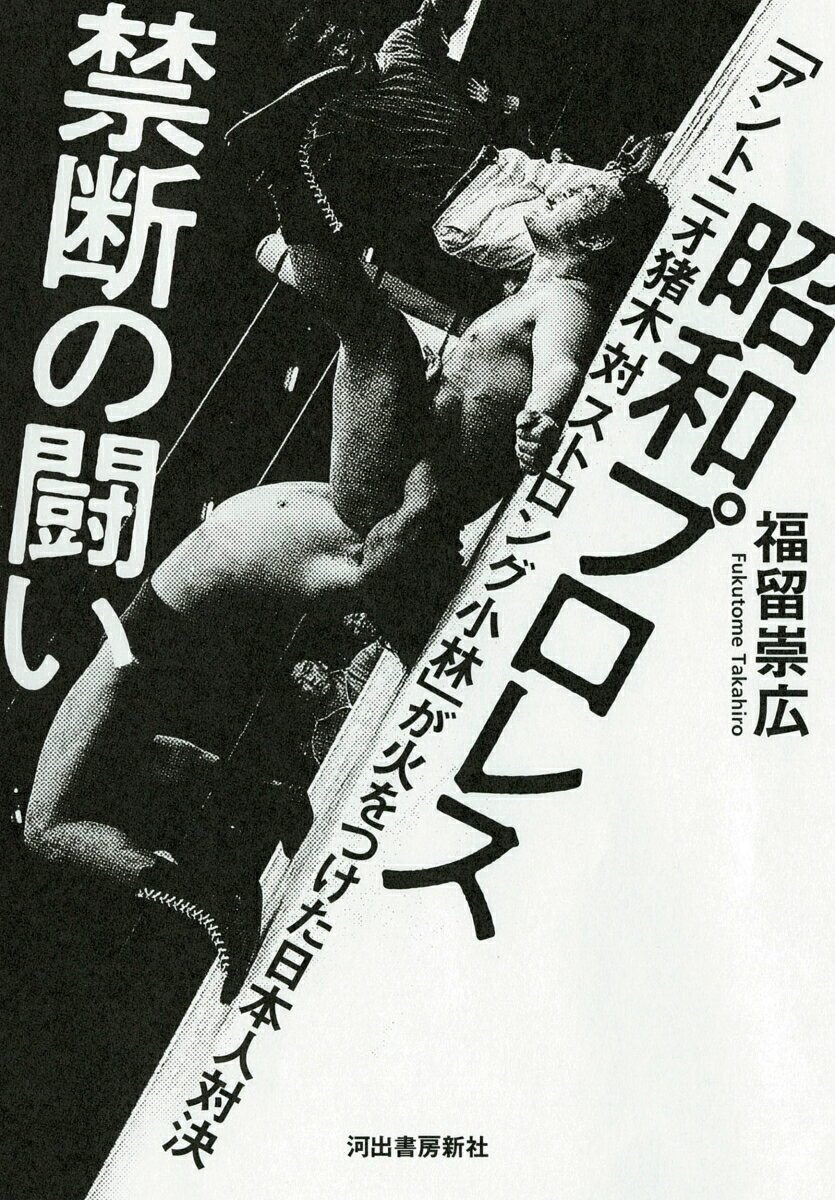 昭和プロレス
禁断の闘い

「アントニオ猪木対ストロング小林」が火をつけた日本人対決

福留崇広
Fukutome Takahiro

河出書房新社